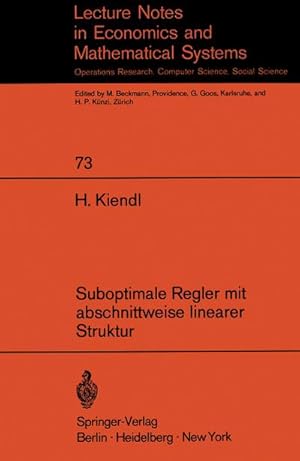 Lecture Notes in Economics and Mathematical Systems

Operations Research, Computer Science, Social Science

Edited by M. Beckmann, Providence, G. Goos, Karlsruhe, and H. P. Künzi, Zürich

73

H. Kiendl

Suboptimale Regler mit abschnittweise linearer Struktur

Springer-Verlag
Berlin · Heidelberg · New York